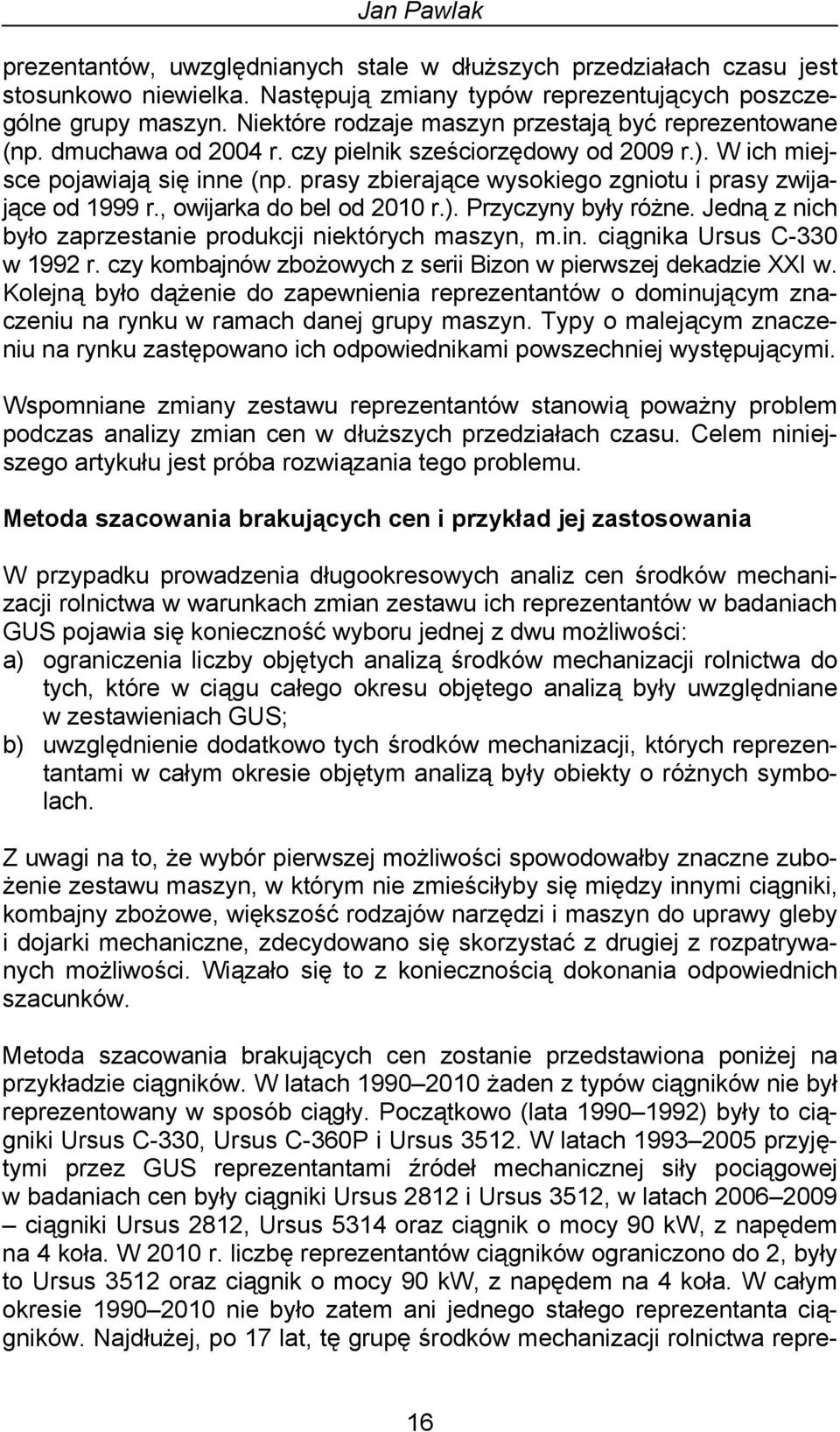 Jan Pawlak

prezentantów, uwzględnianych stale w dłuższych przedziałach czasu jest stosunkowo niewielka. Następują zmiany typów reprezentujących poszczególne grupy maszyn. Niektóre rodzaje maszyn przestają być reprezentowane (np. dmuchawa od 2004 r. czy pielnik sześciorzędowy od 2009 r.). W ich miejsce pojawiają się inne (np. prasy zbierające wysokiego zgniotu i prasy zwijające od 1999 r., owijarka do bel od 2010 r.). Przyczyny były różne. Jedną z nich było zaprzestanie produkcji niektórych maszyn, m.in. ciągnika Ursus C-330 w 1992 r. czy kombajnów zbożowych z serii Bizon w pierwszej dekadzie XXI w. Kolejną było dążenie do zapewnienia reprezentantów o dominującym znaczeniu na rynku w ramach danej grupy maszyn. Typy o malejącym znaczeniu na rynku zastępowano ich odpowiednikami powszechniej występującymi.

Wspomniane zmiany zestawu reprezentantów stanowią poważny problem podczas analizy zmian cen w dłuższych przedziałach czasu. Celem niniejszego artykułu jest próba rozwiązania tego problemu.

Metoda szacowania brakujących cen i przykład jej zastosowania

W przypadku prowadzenia długookresowych analiz cen środków mechanizacji rolnictwa w warunkach zmian zestawu ich reprezentantów w badaniach GUS pojawia się konieczność wyboru jednej z dwu możliwości:
a) ograniczenia liczby objętych analizą środków mechanizacji rolnictwa do tych, które w ciągu całego okresu objętego analizą były uwzględniane w zestawieniach GUS;
b) uwzględnienie dodatkowo tych środków mechanizacji, których reprezentantami w całym okresie objętym analizą były obiekty o różnych symbolach.

Z uwagi na to, że wybór pierwszej możliwości spowodowałby znaczne zubożenie zestawu maszyn, w którym nie zmieściłyby się między innymi ciągniki, kombajny zbożowe, większość rodzajów narzędzi i maszyn do uprawy gleby i dojarki mechaniczne, zdecydowano się skorzystać z drugiej z rozpatrywanych możliwości. Wiązało się to z koniecznością dokonania odpowiednich szacunków.

Metoda szacowania brakujących cen zostanie przedstawiona poniżej na przykładzie ciągników. W latach 1990–2010 żaden z typów ciągników nie był reprezentowany w sposób ciągły. Początkowo (lata 1990–1992) były to ciągniki Ursus C-330, Ursus C-360P i Ursus 3512. W latach 1993–2005 przyjętymi przez GUS reprezentantami źródeł mechanicznej siły pociągowej w badaniach cen były ciągniki Ursus 2812 i Ursus 3512, w latach 2006–2009 – ciągniki Ursus 2812, Ursus 5314 oraz ciągnik o mocy 90 kW, z napędem na 4 koła. W 2010 r. liczbę reprezentantów ciągników ograniczono do 2, były to Ursus 3512 oraz ciągnik o mocy 90 kW, z napędem na 4 koła. W całym okresie 1990–2010 nie było zatem ani jednego stałego reprezentanta ciągników. Najdłużej, po 17 lat, tę grupę środków mechanizacji rolnictwa repre-

16